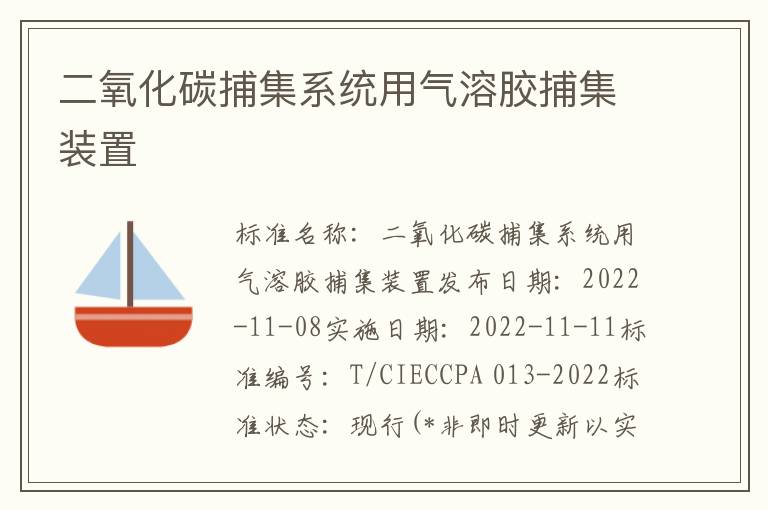 二氧化碳捕集系统用气溶胶捕集装置

标准名称：二氧化碳捕集系统用气溶胶捕集装置发布日期：2022-11-08实施日期：2022-11-11标准编号：T/CIECCPA 013-2022标准状态：现行(*非即时更新以实